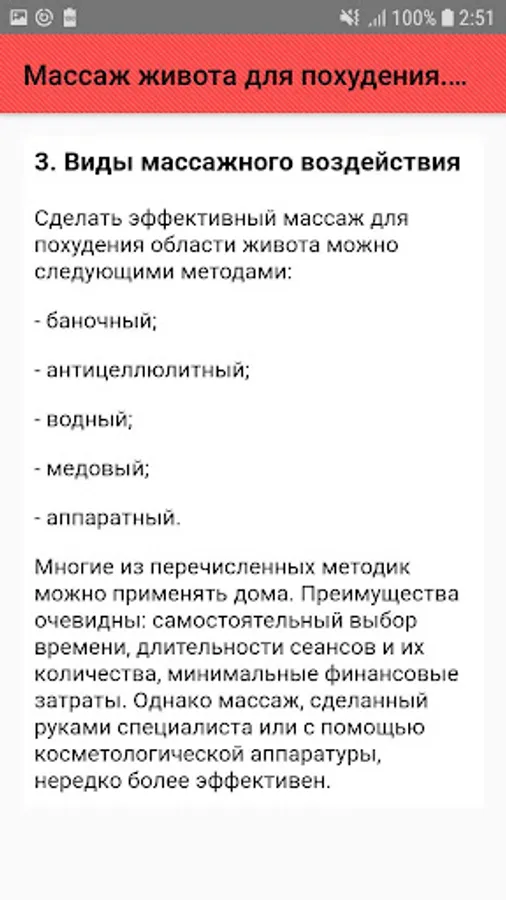 100% 2:51

Массаж живота для похудения....

3. Виды массажного воздействия

Сделать эффективный массаж для похудения области живота можно следующими методами:

- баночный;

- антицеллюлитный;

- водный;

- медовый;

- аппаратный.

Многие из перечисленных методик можно применять дома. Преимущества очевидны: самостоятельный выбор времени, длительности сеансов и их количества, минимальные финансовые затраты. Однако массаж, сделанный руками специалиста или с помощью косметологической аппаратуры, нередко более эффективен.